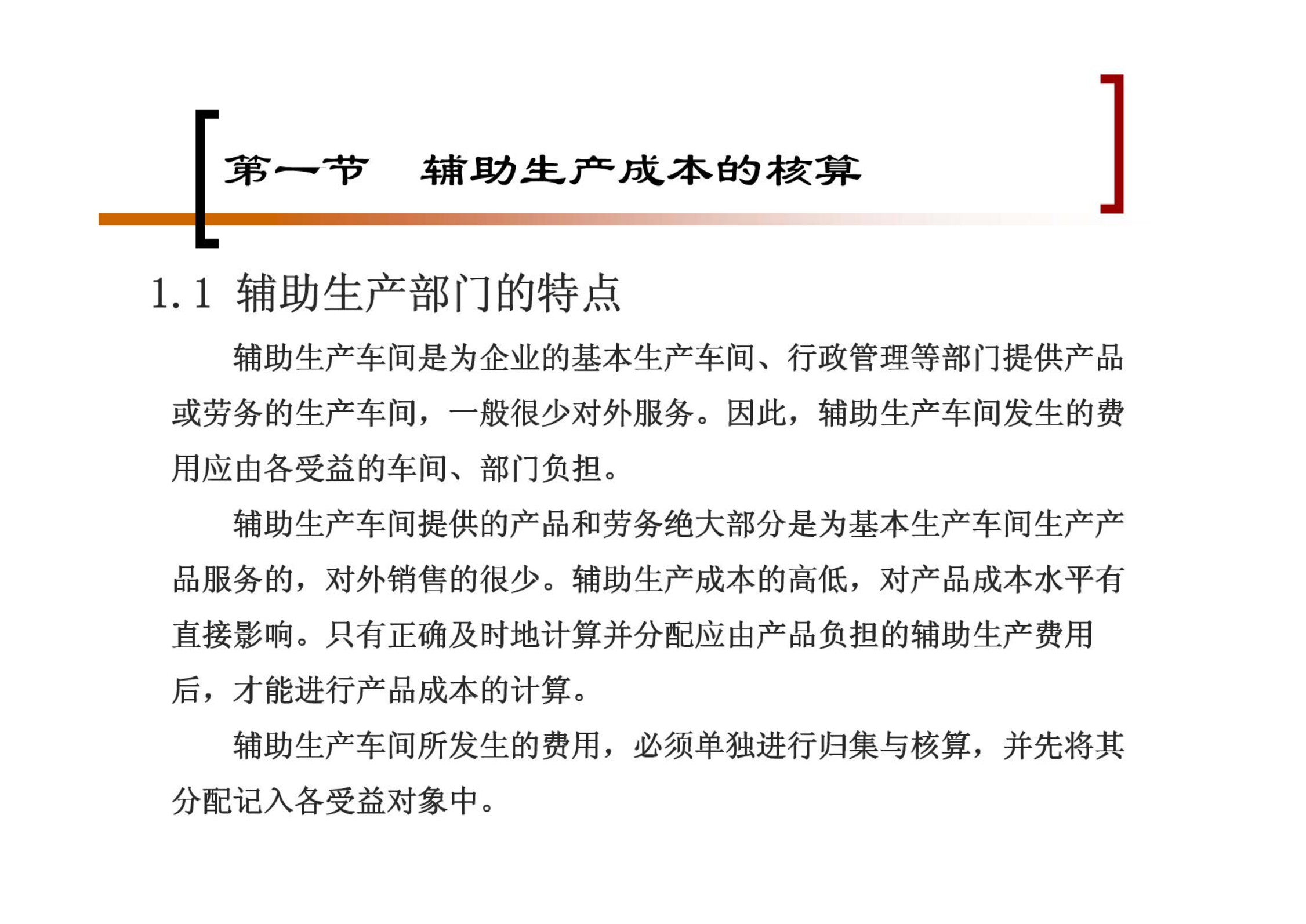 第一节 辅助生产成本的核算

1.1 辅助生产部门的特点

辅助生产车间是为企业的基本生产车间、行政管理等部门提供产品或劳务的生产车间，一般很少对外服务。因此，辅助生产车间发生的费用应由各受益的车间、部门负担。

辅助生产车间提供的产品和劳务绝大部分是为基本生产车间生产产品服务的，对外销售的很少。辅助生产成本的高低，对产品成本水平有直接影响。只有正确及时地计算并分配应由产品负担的辅助生产费用后，才能进行产品成本的计算。

辅助生产车间所发生的费用，必须单独进行归集与核算，并先将其分配记入各受益对象中。